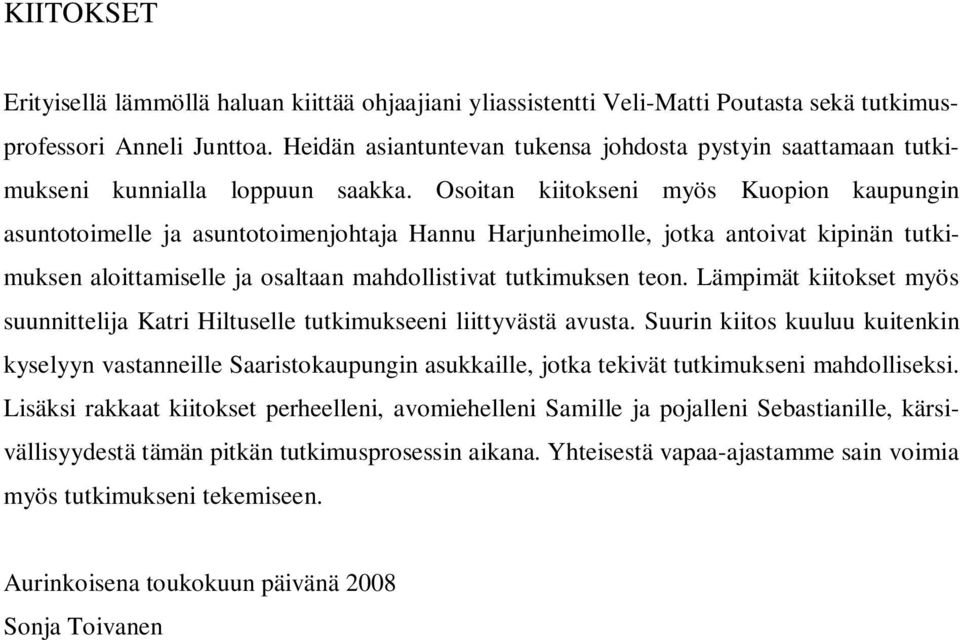 KIITOKSET

Erityisellä lämmöllä haluan kiittää ohjaajiani yliassistentti Veli-Matti Poutasta sekä tutkimusprofessori Anneli Junttoa. Heidän asiantuntevan tukensa johdosta pystyin saattamaan tutkimukseni kunnialla loppuun saakka. Osoitan kiitokseni myös Kuopion kaupungin asuntotoimelle ja asuntotoimenjohtaja Hannu Harjunheimolle, jotka antoivat kipinän tutkimuksen aloittamiselle ja osaltaan mahdollistivat tutkimuksen teon. Lämpimät kiitokset myös suunnittelija Katri Hiltuselle tutkimukseeni liittyvästä avusta. Suurin kiitos kuuluu kuitenkin kyselyyn vastanneille Saaristokaupungin asukkaille, jotka tekivät tutkimukseni mahdolliseksi. Lisäksi rakkaat kiitokset perheelleni, avomiehelleni Samille ja pojalleni Sebastianille, kärsivällisyydestä tämän pitkän tutkimusprosessin aikana. Yhteisestä vapaa-ajastamme sain voimia myös tutkimukseni tekemiseen.

Aurinkoisena toukokuun päivänä 2008
Sonja Toivanen